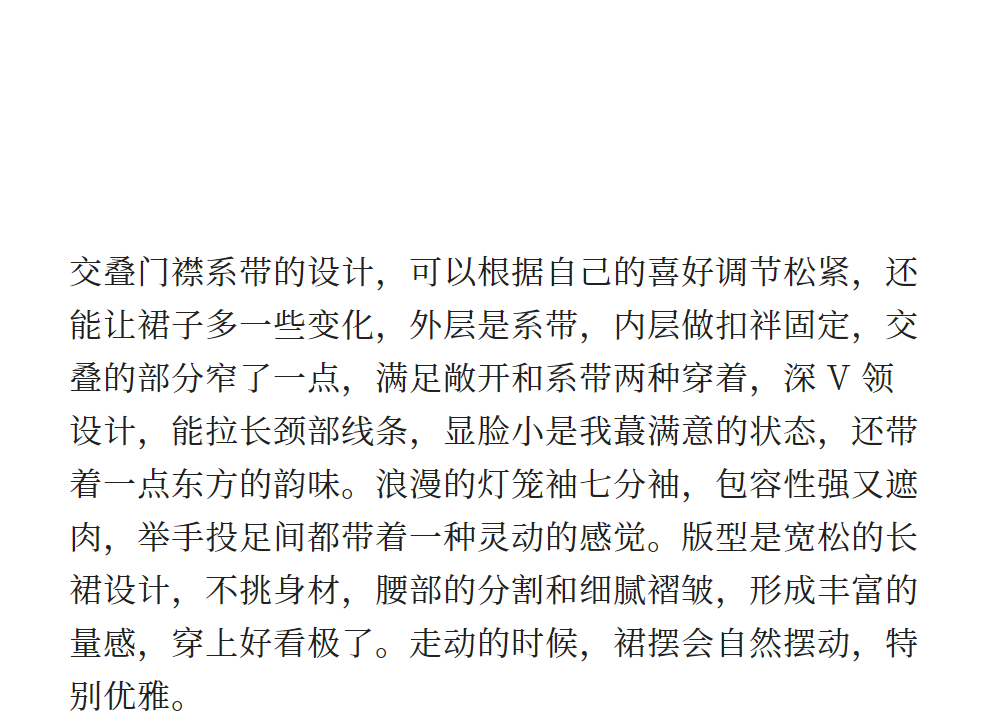 交叠门襟系带的设计，可以根据自己的喜好调节松紧，还能让裙子多一些变化，外层是系带，内层做扣袢固定，交叠的部分窄了一点，满足敞开和系带两种穿着，深V领设计，能拉长颈部线条，显脸小是我蕞满意的状态，还带着一点东方的韵味。浪漫的灯笼袖七分袖，包容性强又遮肉，举手投足间都带着一种灵动的感觉。版型是宽松的长裙设计，不挑身材，腰部的分割和细腻褶皱，形成丰富的量感，穿上好看极了。走动的时候，裙摆会自然摆动，特别优雅。